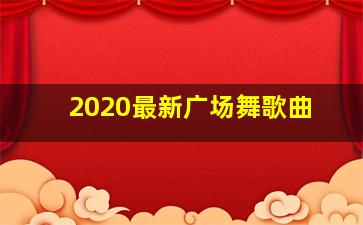 2020最新广场舞歌曲